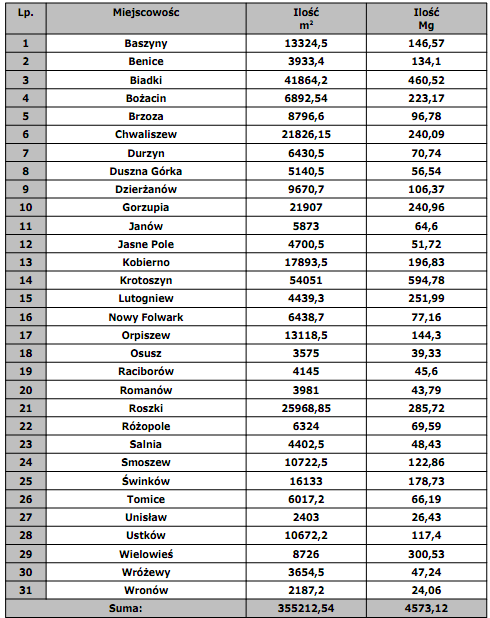 | Lp. | Miejscowośc | Ilość $m^2$ | Ilość Mg |
|---|---|---|---|
| 1 | Baszyny | 13324,5 | 146,57 |
| 2 | Benice | 3933,4 | 134,1 |
| 3 | Biadki | 41864,2 | 460,52 |
| 4 | Bożacin | 6892,54 | 223,17 |
| 5 | Brzoza | 8796,6 | 96,78 |
| 6 | Chwaliszew | 21826,15 | 240,09 |
| 7 | Durzyn | 6430,5 | 70,74 |
| 8 | Duszna Górka | 5140,5 | 56,54 |
| 9 | Dzierżanów | 9670,7 | 106,37 |
| 10 | Gorzupia | 21907 | 240,96 |
| 11 | Janów | 5873 | 64,6 |
| 12 | Jasne Pole | 4700,5 | 51,72 |
| 13 | Kobierno | 17893,5 | 196,83 |
| 14 | Krotoszyn | 54051 | 594,78 |
| 15 | Lutogniew | 4439,3 | 251,99 |
| 16 | Nowy Folwark | 6438,7 | 77,16 |
| 17 | Orpiszew | 13118,5 | 144,3 |
| 18 | Osusz | 3575 | 39,33 |
| 19 | Raciborów | 4145 | 45,6 |
| 20 | Romanów | 3981 | 43,79 |
| 21 | Roszki | 25968,85 | 285,72 |
| 22 | Różopole | 6324 | 69,59 |
| 23 | Salnia | 4402,5 | 48,43 |
| 24 | Smoszew | 10722,5 | 122,86 |
| 25 | Świnków | 16133 | 178,73 |
| 26 | Tomice | 6017,2 | 66,19 |
| 27 | Unisław | 2403 | 26,43 |
| 28 | Ustków | 10672,2 | 117,4 |
| 29 | Wielowieś | 8726 | 300,53 |
| 30 | Wróżewy | 3654,5 | 47,24 |
| 31 | Wronów | 2187,2 | 24,06 |
| Suma: | | 355212,54 | 4573,12 |